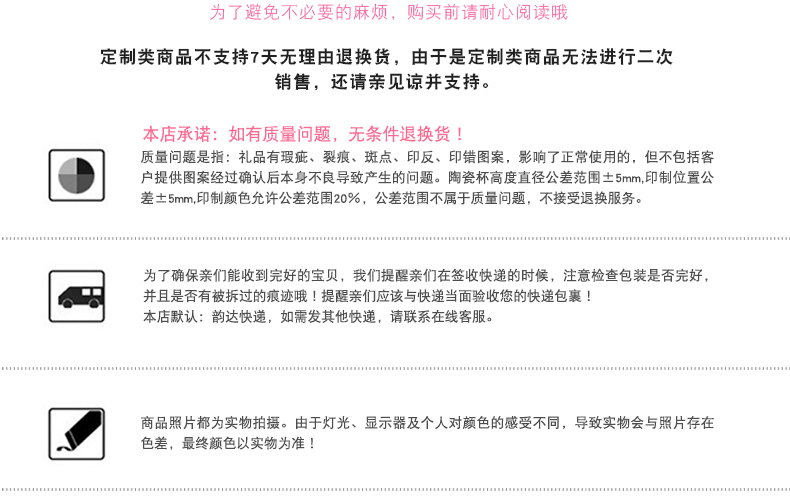 为了避免不必要的麻烦，购买前请耐心阅读哦

定制类商品不支持7天无理由退换货，由于是定制类商品无法进行二次销售，还请亲见谅并支持。

本店承诺：如有质量问题，无条件退换货！

质量问题是指：礼品有瑕疵、裂痕、斑点、印反、印错图案，影响了正常使用的，但不包括客户提供图案经过确认后本身不良导致产生的问题。陶瓷杯高度直径公差范围±5mm,印制位置公差±5mm,印制颜色允许公差范围20%，公差范围不属于质量问题，不接受退换服务。

为了确保亲们能收到完好的宝贝，我们提醒亲们在签收快递的时候，注意检查包装是否完好，并且是否有被拆过的痕迹哦！提醒亲们应该与快递当面验收您的快递包裹！
本店默认：韵达快递，如需发其他快递，请联系在线客服。

商品照片都为实物拍摄。由于灯光、显示器及个人对颜色的感受不同，导致实物会与照片存在色差，最终颜色以实物为准！